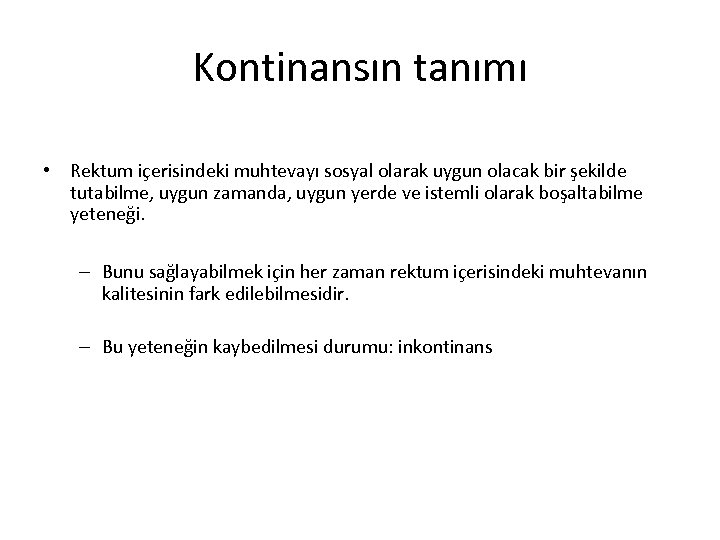 Kontinansın tanımı

• Rektum içerisindeki muhtevayı sosyal olarak uygun olacak bir şekilde tutabilme, uygun zamanda, uygun yerde ve istemli olarak boşaltabilme yeteneği.

– Bunu sağlayabilmek için her zaman rektum içerisindeki muhtevanın kalitesinin fark edilebilmesidir.

– Bu yeteneğin kaybedilmesi durumu: inkontinans